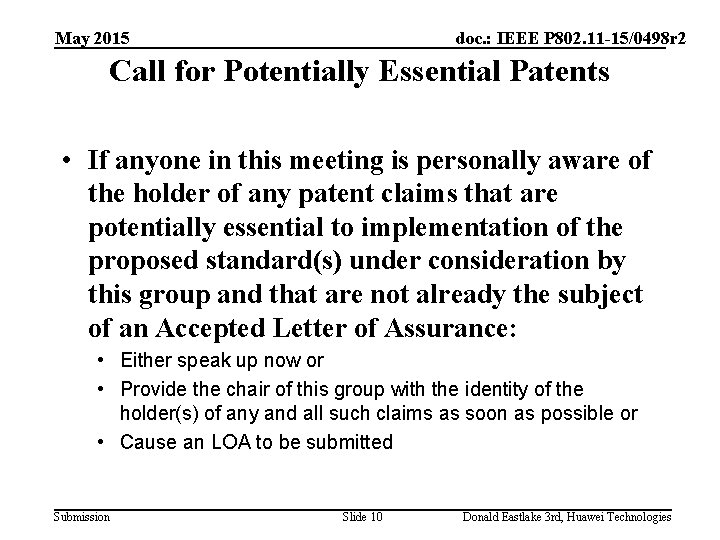 May 2015

doc.: IEEE P802.11-15/0498r2

Call for Potentially Essential Patents

• If anyone in this meeting is personally aware of the holder of any patent claims that are potentially essential to implementation of the proposed standard(s) under consideration by this group and that are not already the subject of an Accepted Letter of Assurance:
 • Either speak up now or
 • Provide the chair of this group with the identity of the holder(s) of any and all such claims as soon as possible or
 • Cause an LOA to be submitted

Submission

Slide 10

Donald Eastlake 3rd, Huawei Technologies